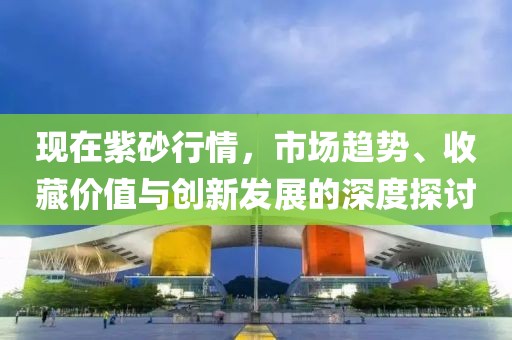 现在紫砂行情，市场趋势、收藏价值与创新发展的深度探讨